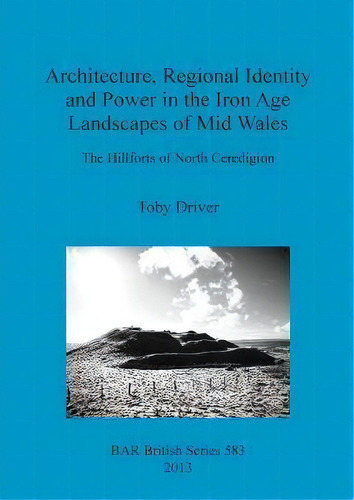 Architecture, Regional Identity and Power in the Iron Age Landscapes of Mid Wales

The Hillforts of North Ceredigion

Toby Driver

BAR British Series 583
2013